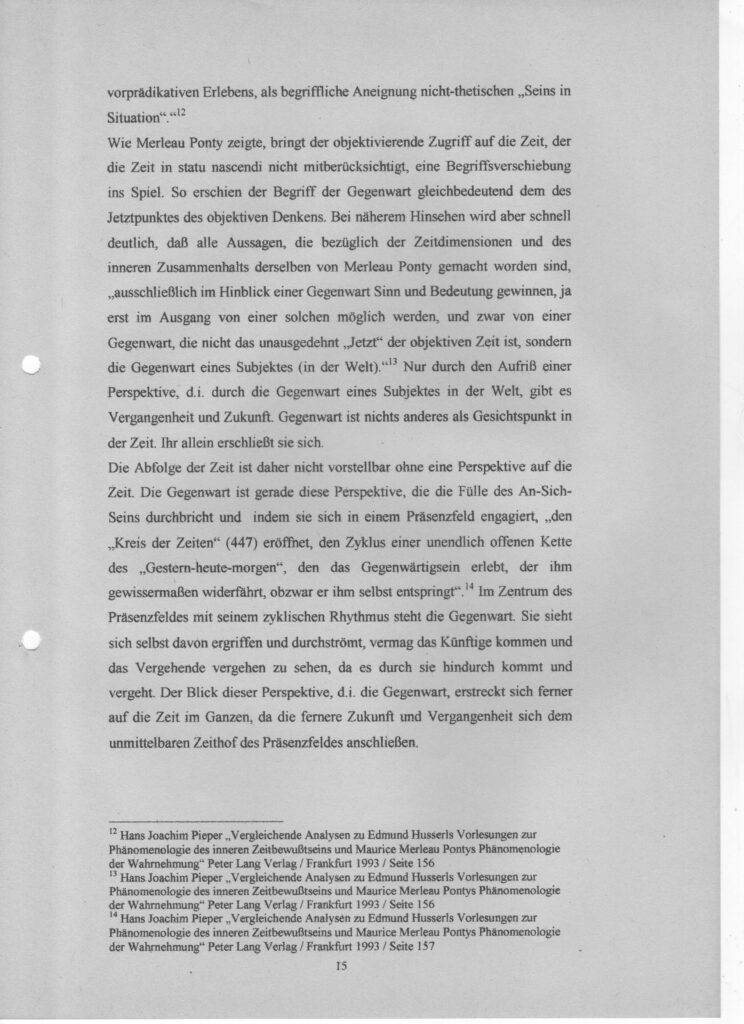 vorprädikativen Erlebens, als begriffliche Aneignung nicht-thetischen „Seins in Situation“.“$^{12}$

Wie Merleau Ponty zeigte, bringt der objektivierende Zugriff auf die Zeit, der die Zeit in statu nascendi nicht mitberücksichtigt, eine Begriffsverschiebung ins Spiel. So erschien der Begriff der Gegenwart gleichbedeutend dem des Jetztpunktes des objektiven Denkens. Bei näherem Hinsehen wird aber schnell deutlich, daß alle Aussagen, die bezüglich der Zeitdimensionen und des inneren Zusammenhalts derselben von Merleau Ponty gemacht worden sind, „ausschließlich im Hinblick einer Gegenwart Sinn und Bedeutung gewinnen, ja erst im Ausgang von einer solchen möglich werden, und zwar von einer Gegenwart, die nicht das unausgedehnt „Jetzt“ der objektiven Zeit ist, sondern die Gegenwart eines Subjektes (in der Welt).“$^{13}$ Nur durch den Aufriß einer Perspektive, d.i. durch die Gegenwart eines Subjektes in der Welt, gibt es Vergangenheit und Zukunft. Gegenwart ist nichts anderes als Gesichtspunkt in der Zeit. Ihr allein erschließt sie sich.

Die Abfolge der Zeit ist daher nicht vorstellbar ohne eine Perspektive auf die Zeit. Die Gegenwart ist gerade diese Perspektive, die die Fülle des An-Sich-Seins durchbricht und indem sie sich in einem Präsenzfeld engagiert, „den „Kreis der Zeiten“ (447) eröffnet, den Zyklus einer unendlich offenen Kette des „Gestern-heute-morgen“, den das Gegenwärtigsein erlebt, der ihm gewissermaßen widerfährt, obzwar er ihm selbst entspringt“.$^{14}$ Im Zentrum des Präsenzfeldes mit seinem zyklischen Rhythmus steht die Gegenwart. Sie sieht sich selbst davon ergriffen und durchströmt, vermag das Künftige kommen und das Vergehende vergehen zu sehen, da es durch sie hindurch kommt und vergeht. Der Blick dieser Perspektive, d.i. die Gegenwart, erstreckt sich ferner auf die Zeit im Ganzen, da die fernere Zukunft und Vergangenheit sich dem unmittelbaren Zeithof des Präsenzfeldes anschließen.

$^{12}$ Hans Joachim Pieper „Vergleichende Analysen zu Edmund Husserls Vorlesungen zur Phänomenologie des inneren Zeitbewußtseins und Maurice Merleau Pontys Phänomenologie der Wahrnehmung“ Peter Lang Verlag / Frankfurt 1993 / Seite 156
$^{13}$ Hans Joachim Pieper „Vergleichende Analysen zu Edmund Husserls Vorlesungen zur Phänomenologie des inneren Zeitbewußtseins und Maurice Merleau Pontys Phänomenologie der Wahrnehmung“ Peter Lang Verlag / Frankfurt 1993 / Seite 156
$^{14}$ Hans Joachim Pieper „Vergleichende Analysen zu Edmund Husserls Vorlesungen zur Phänomenologie des inneren Zeitbewußtseins und Maurice Merleau Pontys Phänomenologie der Wahrnehmung“ Peter Lang Verlag / Frankfurt 1993 / Seite 157

15